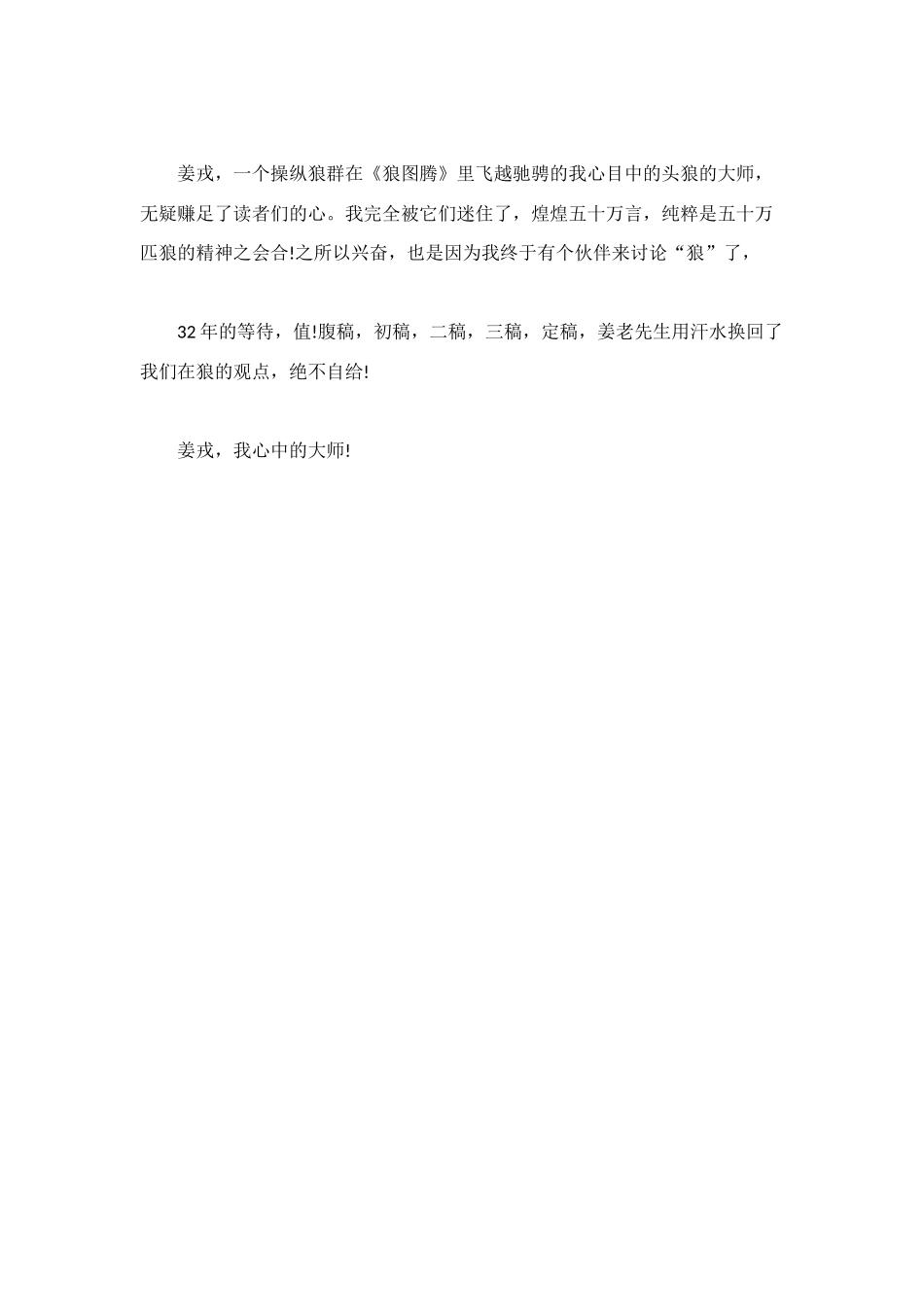 姜戎，一个操纵狼群在《狼图腾》里飞越驰骋的我心目中的头狼的大师，无疑赚足了读者们的心。我完全被它们迷住了，煌煌五十万言，纯粹是五十万匹狼的精神之会合!之所以兴奋，也是因为我终于有个伙伴来讨论“狼”了，

32年的等待，值!腹稿，初稿，二稿，三稿，定稿，姜老先生用汗水换回了我们在狼的观点，绝不自给!

姜戎，我心中的大师!